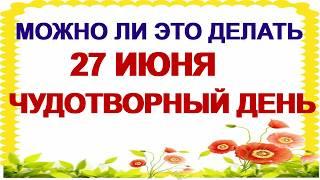 МОЖНО ЛИ ЭТО ДЕЛАТЬ
27 ИЮНЯ
ЧУДОТВОРНЫЙ ДЕНЬ